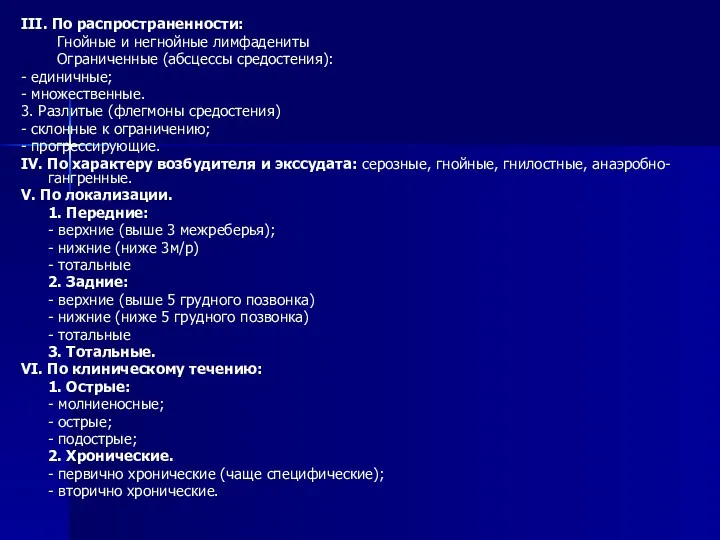 III. По распространенности:
Гнойные и негнойные лимфадениты
Ограниченные (абсцессы средостения):
- единичные;
- множественные.
3. Разлитые (флегмоны средостения)
- склонные к ограничению;
- прогрессирующие.
IV. По характеру возбудителя и экссудата: серозные, гнойные, гнилостные, анаэробно-гангренные.
V. По локализации.
1. Передние:
- верхние (выше 3 межреберья);
- нижние (ниже 3м/р)
- тотальные
2. Задние:
- верхние (выше 5 грудного позвонка)
- нижние (ниже 5 грудного позвонка)
- тотальные
3. Тотальные.
VI. По клиническому течению:
1. Острые:
- молниеносные;
- острые;
- подострые;
2. Хронические.
- первично хронические (чаще специфические);
- вторично хронические.